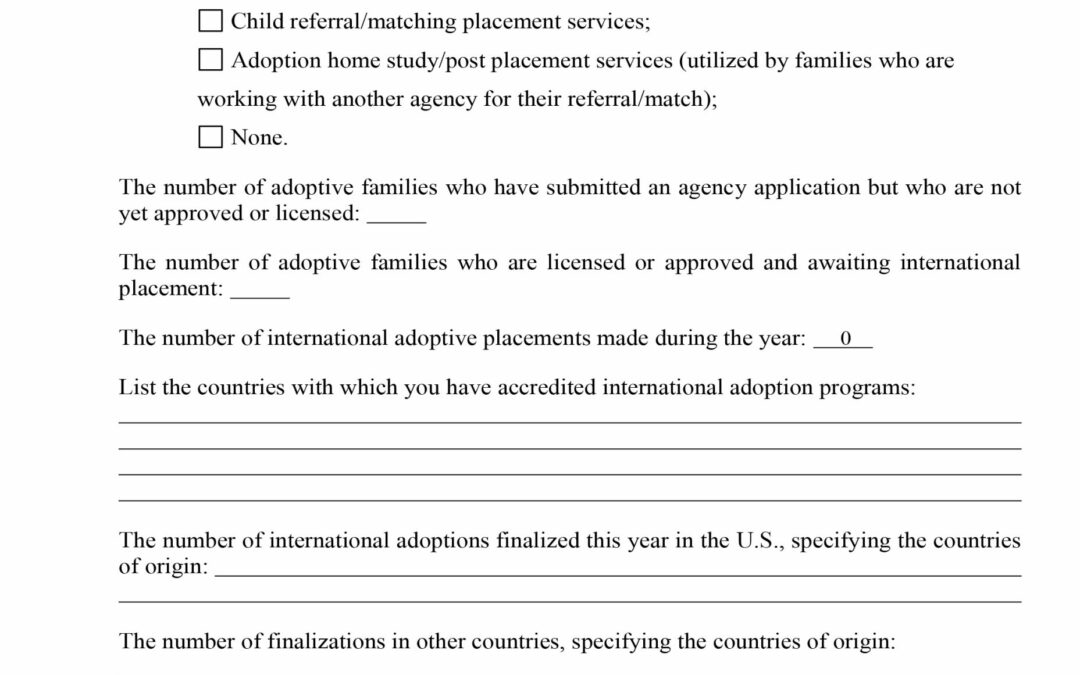 ☐ Child referral/matching placement services;

☐ Adoption home study/post placement services (utilized by families who are working with another agency for their referral/match);

☐ None.

The number of adoptive families who have submitted an agency application but who are not yet approved or licensed: _____

The number of adoptive families who are licensed or approved and awaiting international placement: _____

The number of international adoptive placements made during the year: __0__

List the countries with which you have accredited international adoption programs:

The number of international adoptions finalized this year in the U.S., specifying the countries of origin:

The number of finalizations in other countries, specifying the countries of origin: